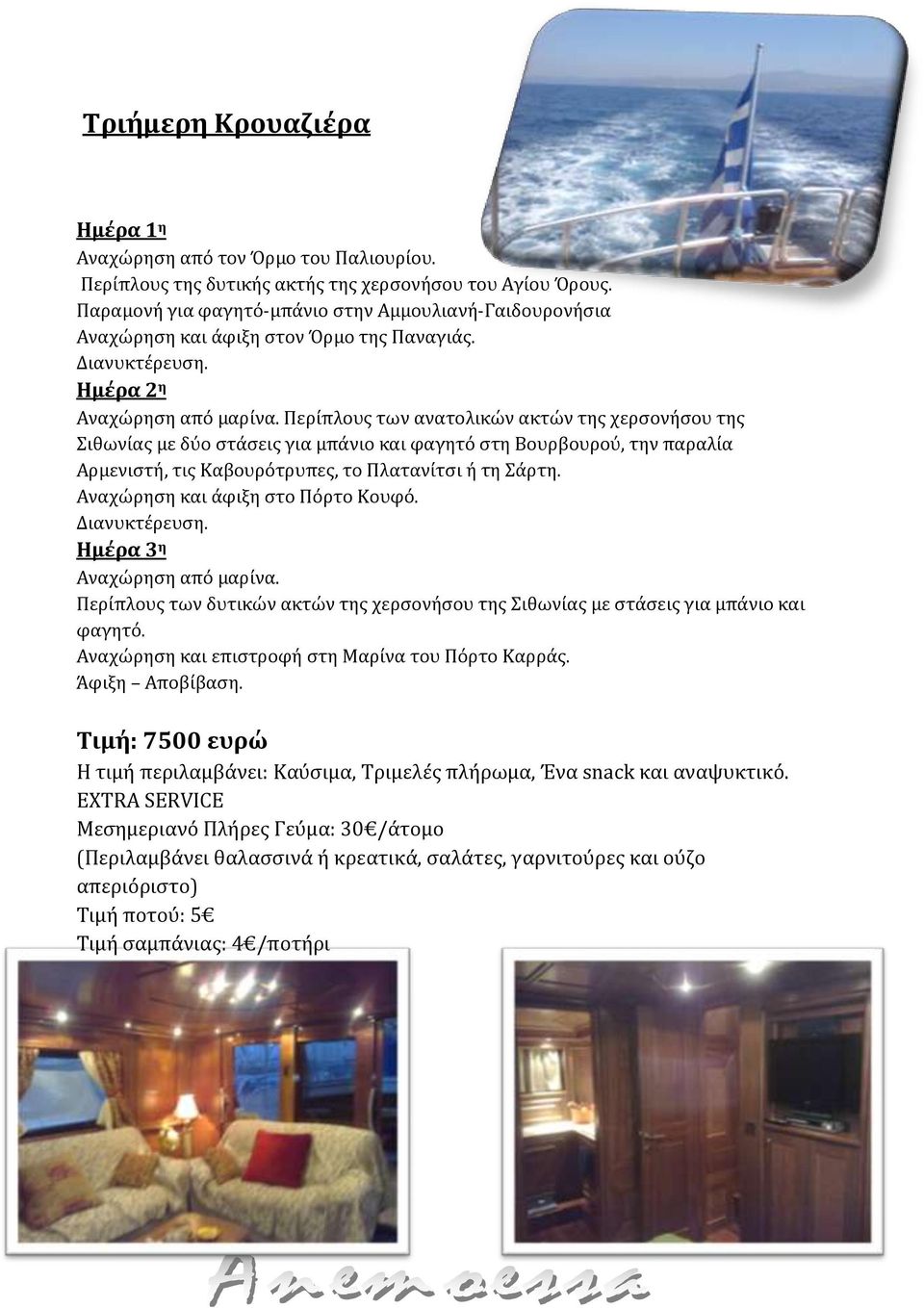 Τριήμερη Κρουαζιέρα

Ημέρα 1η
Αναχώρηση από τον Όρμο του Παλιουρίου.
Περίπλους της δυτικής ακτής της χερσονήσου του Αγίου Όρους.
Παραμονή για φαγητό-μπάνιο στην Αμμουλιανή-Γαιδουρονήσια
Αναχώρηση και άφιξη στον Όρμο της Παναγιάς.
Διανυκτέρευση.
Ημέρα 2η
Αναχώρηση από μαρίνα. Περίπλους των ανατολικών ακτών της χερσονήσου της Σιθωνίας με δύο στάσεις για μπάνιο και φαγητό στη Βουρβουρού, την παραλία Αρμενιστή, τις Καβουρότρυπες, το Πλατανίτσι ή τη Σάρτη.
Αναχώρηση και άφιξη στο Πόρτο Κουφό.
Διανυκτέρευση.
Ημέρα 3η
Αναχώρηση από μαρίνα.
Περίπλους των δυτικών ακτών της χερσονήσου της Σιθωνίας με στάσεις για μπάνιο και φαγητό.
Αναχώρηση και επιστροφή στη Μαρίνα του Πόρτο Καρράς.
Άφιξη – Αποβίβαση.

Τιμή: 7500 ευρώ
Η τιμή περιλαμβάνει: Καύσιμα, Τριμελές πλήρωμα, Ένα snack και αναψυκτικό.
EXTRA SERVICE
Μεσημεριανό Πλήρες Γεύμα: 30€/άτομο
(Περιλαμβάνει θαλασσινά ή κρεατικά, σαλάτες, γαρνιτούρες και ούζο απεριόριστο)
Τιμή ποτού: 5€
Τιμή σαμπάνιας: 4€/ποτήρι

Anemoessa